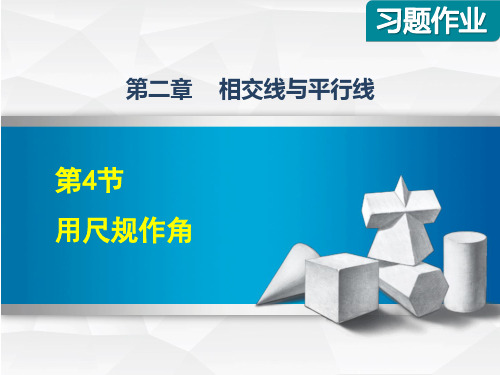 习题作业

第二章　相交线与平行线

第4节

用尺规作角